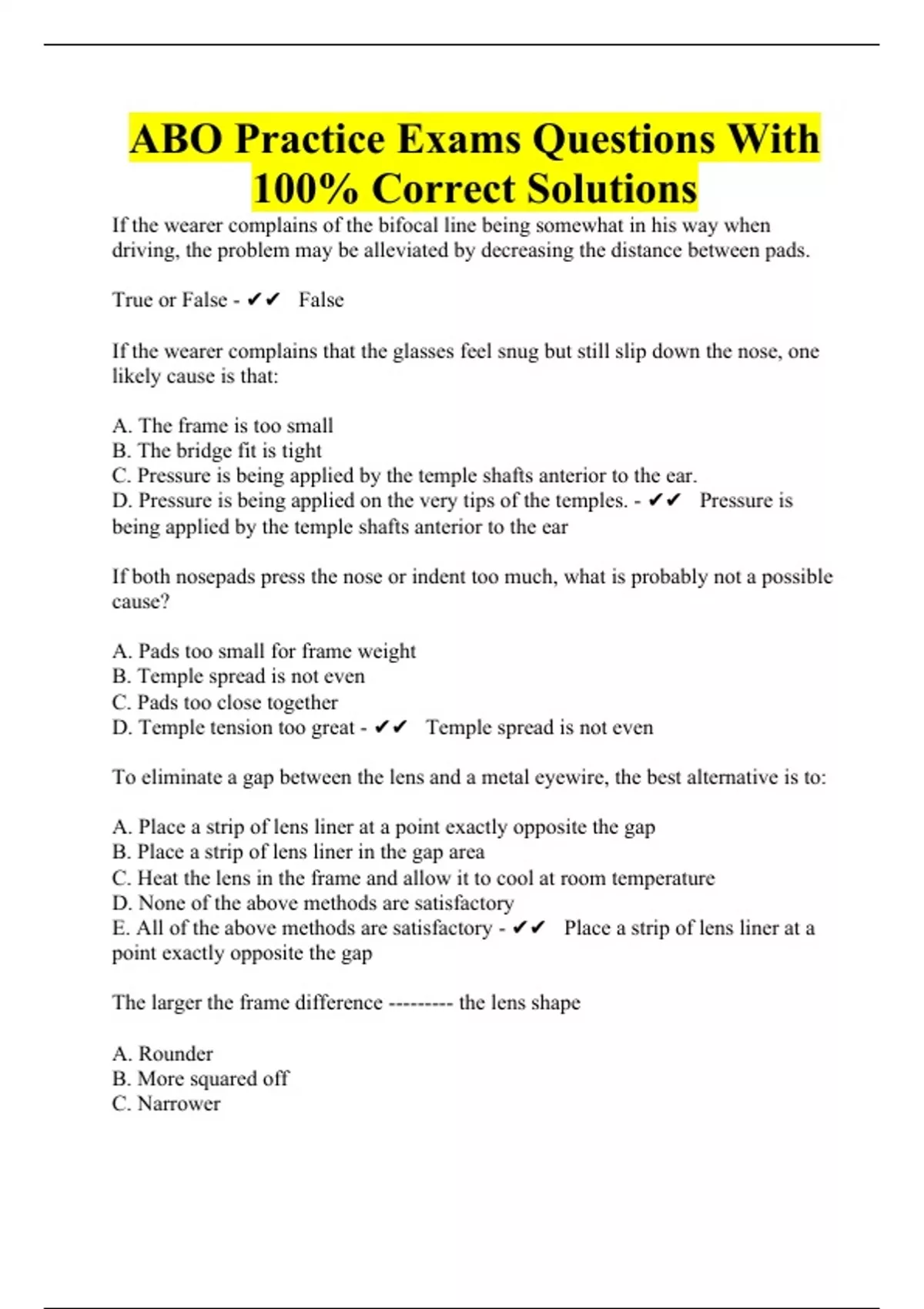 ABO Practice Exams Questions With 100% Correct Solutions

If the wearer complains of the bifocal line being somewhat in his way when driving, the problem may be alleviated by decreasing the distance between pads.

True or False - ✔✔ False

If the wearer complains that the glasses feel snug but still slip down the nose, one likely cause is that:

A. The frame is too small
B. The bridge fit is tight
C. Pressure is being applied by the temple shafts anterior to the ear.
D. Pressure is being applied on the very tips of the temples. - ✔✔ Pressure is being applied by the temple shafts anterior to the ear

If both nosepads press the nose or indent too much, what is probably not a possible cause?

A. Pads too small for frame weight
B. Temple spread is not even
C. Pads too close together
D. Temple tension too great - ✔✔ Temple spread is not even

To eliminate a gap between the lens and a metal eyewire, the best alternative is to:

A. Place a strip of lens liner at a point exactly opposite the gap
B. Place a strip of lens liner in the gap area
C. Heat the lens in the frame and allow it to cool at room temperature
D. None of the above methods are satisfactory
E. All of the above methods are satisfactory - ✔✔ Place a strip of lens liner at a point exactly opposite the gap

The larger the frame difference --------- the lens shape

A. Rounder
B. More squared off
C. Narrower